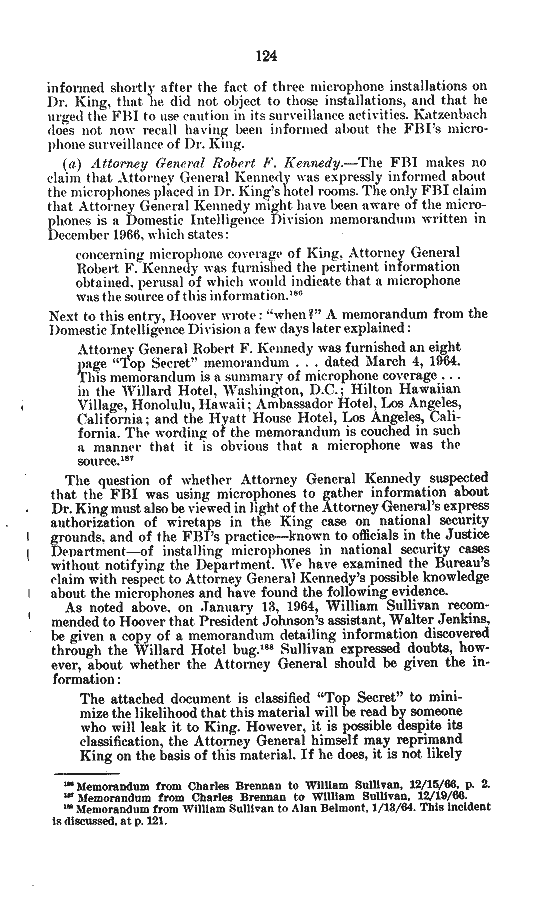 124

informed shortly after the fact of three microphone installations on Dr. King, that he did not object to those installations, and that he urged the FBI to use caution in its surveillance activities. Katzenbach does not now recall having been informed about the FBI's microphone surveillance of Dr. King.

(a) Attorney General Robert F. Kennedy.—The FBI makes no claim that Attorney General Kennedy was expressly informed about the microphones placed in Dr. King's hotel rooms. The only FBI claim that Attorney General Kennedy might have been aware of the microphones is a Domestic Intelligence Division memorandum written in December 1966, which states:

concerning microphone coverage of King, Attorney General Robert F. Kennedy was furnished the pertinent information obtained, perusal of which would indicate that a microphone was the source of this information.$^{186}$

Next to this entry, Hoover wrote: "when?" A memorandum from the Domestic Intelligence Division a few days later explained:

Attorney General Robert F. Kennedy was furnished an eight page "Top Secret" memorandum . . . dated March 4, 1964. This memorandum is a summary of microphone coverage . . . in the Willard Hotel, Washington, D.C.; Hilton Hawaiian Village, Honolulu, Hawaii; Ambassador Hotel, Los Angeles, California; and the Hyatt House Hotel, Los Angeles, California. The wording of the memorandum is couched in such a manner that it is obvious that a microphone was the source.$^{187}$

The question of whether Attorney General Kennedy suspected that the FBI was using microphones to gather information about Dr. King must also be viewed in light of the Attorney General's express authorization of wiretaps in the King case on national security grounds, and of the FBI's practice—known to officials in the Justice Department—of installing microphones in national security cases without notifying the Department. We have examined the Bureau's claim with respect to Attorney General Kennedy's possible knowledge about the microphones and have found the following evidence.

As noted above, on January 13, 1964, William Sullivan recommended to Hoover that President Johnson's assistant, Walter Jenkins, be given a copy of a memorandum detailing information discovered through the Willard Hotel bug.$^{188}$ Sullivan expressed doubts, however, about whether the Attorney General should be given the information:

The attached document is classified "Top Secret" to minimize the likelihood that this material will be read by someone who will leak it to King. However, it is possible despite its classification, the Attorney General himself may reprimand King on the basis of this material. If he does, it is not likely

$^{186}$ Memorandum from Charles Brennan to William Sullivan, 12/15/66, p. 2.
$^{187}$ Memorandum from Charles Brennan to William Sullivan, 12/19/66.
$^{188}$ Memorandum from William Sullivan to Alan Belmont, 1/13/64. This incident is discussed, at p. 121.